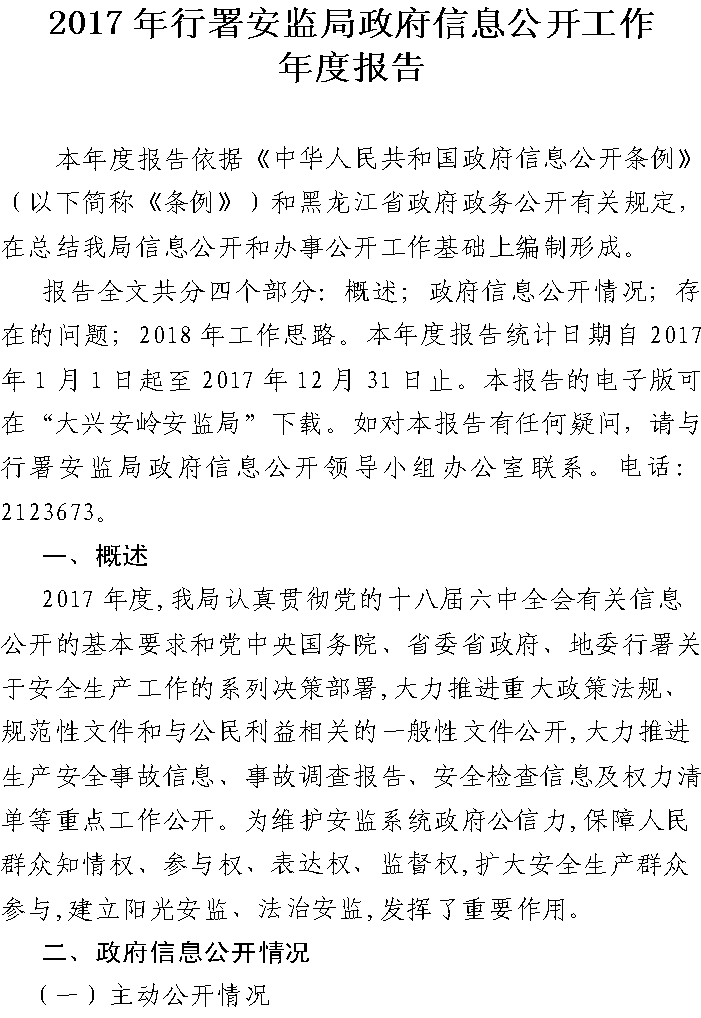 2017 年行署安监局政府信息公开工作年度报告

本年度报告依据《中华人民共和国政府信息公开条例》（以下简称《条例》）和黑龙江省政府政务公开有关规定，在总结我局信息公开和办事公开工作基础上编制形成。

报告全文共分四个部分：概述；政府信息公开情况；存在的问题；2018 年工作思路。本年度报告统计日期自 2017 年 1 月 1 日起至 2017 年 12 月 31 日止。本报告的电子版可在“大兴安岭安监局”下载。如对本报告有任何疑问，请与行署安监局政府信息公开领导小组办公室联系。电话：2123673。

一、概述

2017 年度,我局认真贯彻党的十八届六中全会有关信息公开的基本要求和党中央国务院、省委省政府、地委行署关于安全生产工作的系列决策部署,大力推进重大政策法规、规范性文件和与公民利益相关的一般性文件公开,大力推进生产安全事故信息、事故调查报告、安全检查信息及权力清单等重点工作公开。为维护安监系统政府公信力,保障人民群众知情权、参与权、表达权、监督权,扩大安全生产群众参与,建立阳光安监、法治安监,发挥了重要作用。

二、政府信息公开情况

（一）主动公开情况